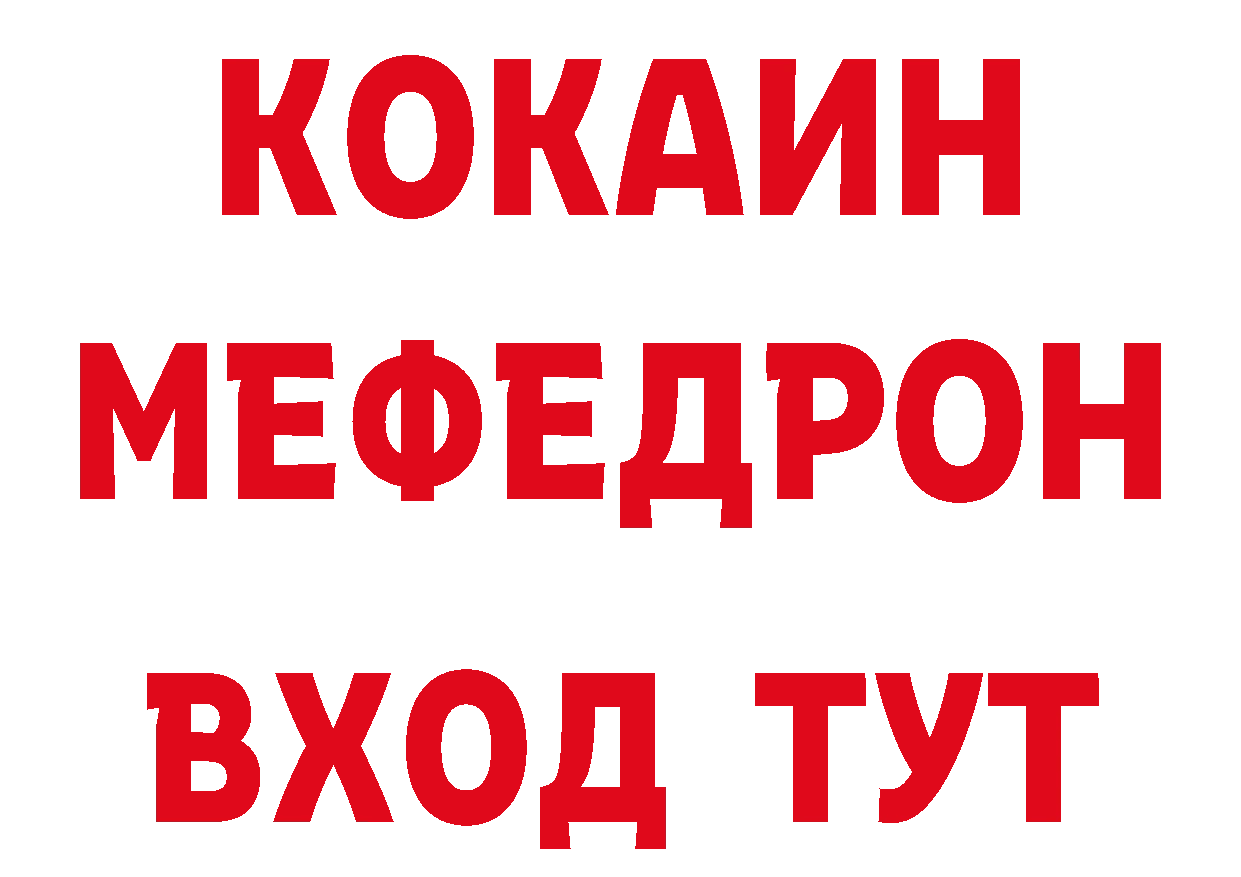 КОКАИН
МЕФЕДРОН
ВХОД ТУТ